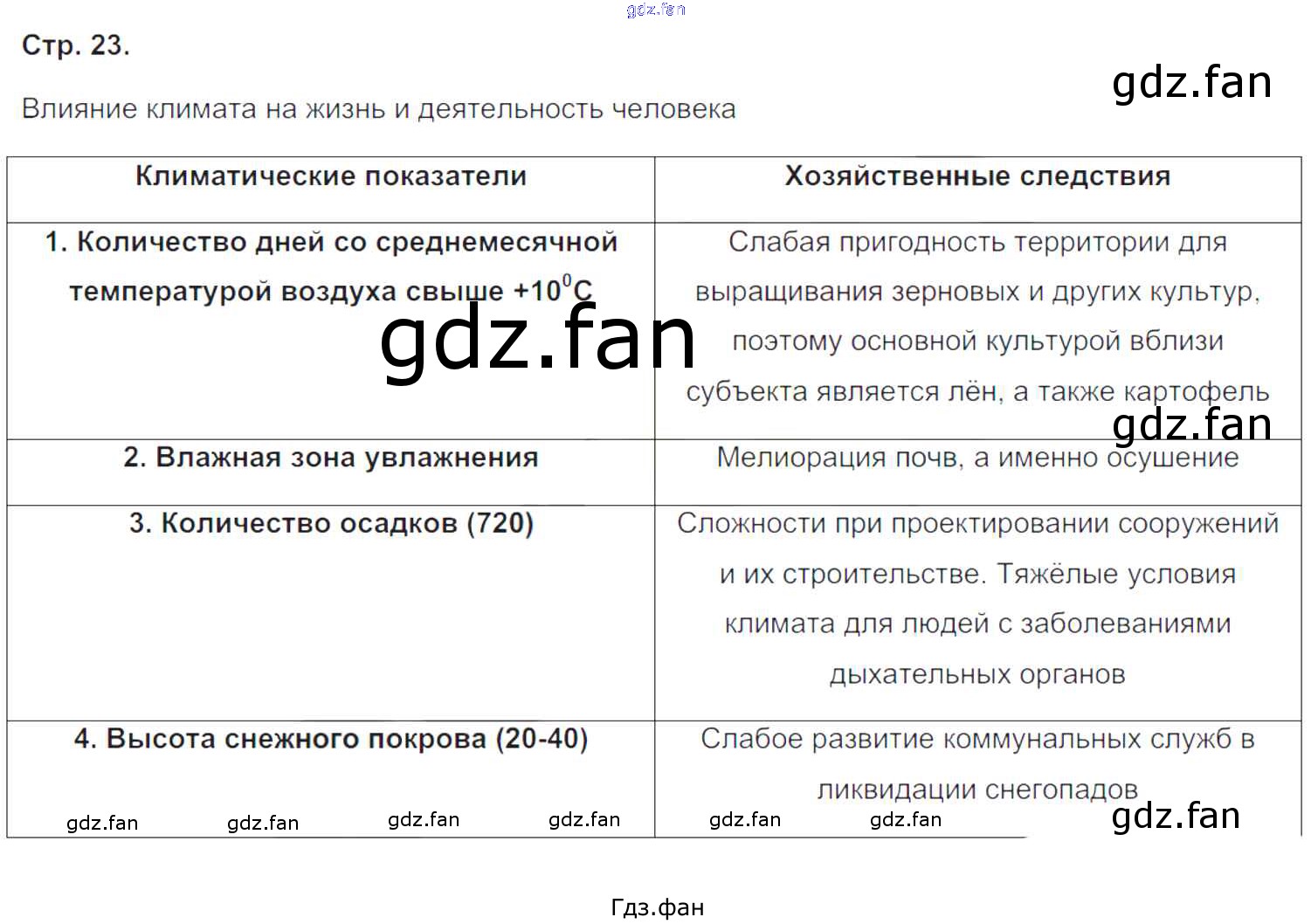 gdz.fan

Стр. 23.

gdz.fan

Влияние климата на жизнь и деятельность человека

| Климатические показатели | Хозяйственные следствия |
|---|---|
| 1. Количество дней со среднемесячной температурой воздуха свыше $+10^0C$ | Слабая пригодность территории для выращивания зерновых и других культур, поэтому основной культурой вблизи субъекта является лён, а также картофель |
| 2. Влажная зона увлажнения | Мелиорация почв, а именно осушение |
| 3. Количество осадков (720) | Сложности при проектировании сооружений и их строительстве. Тяжёлые условия климата для людей с заболеваниями дыхательных органов |
| 4. Высота снежного покрова (20-40) | Слабое развитие коммунальных служб в ликвидации снегопадов |

gdz.fan

gdz.fan

gdz.fan gdz.fan gdz.fan gdz.fan gdz.fan gdz.fan

gdz.fan

Гдз.фан